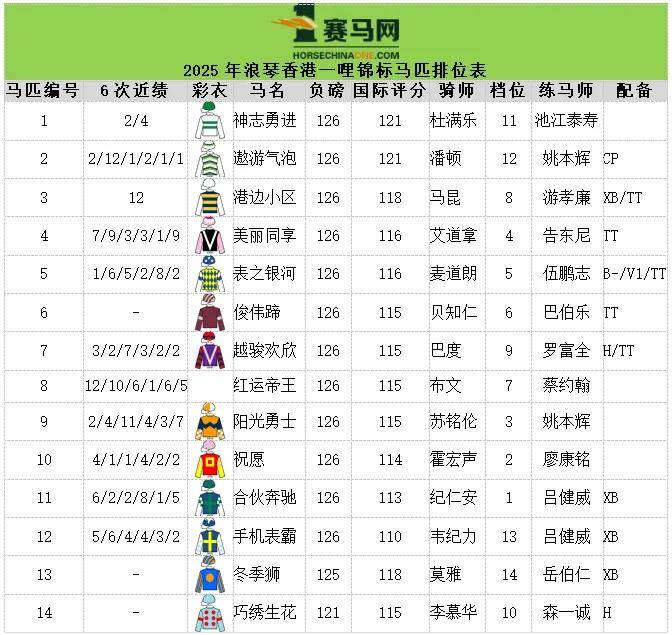 赛马网
HORSECHINAONE.COM

2025年浪琴香港一哩锦标马匹排位表

| 马匹编号 | 6次近绩 | 彩衣 | 马名 | 负磅 | 国际评分 | 骑师 | 档位 | 练马师 | 配备 |
|---|---|---|---|---|---|---|---|---|---|
| 1 | 2/4 | | 神志勇进 | 126 | 121 | 杜满乐 | 11 | 池江泰寿 | |
| 2 | 2/12/1/2/1/1 | | 遨游气泡 | 126 | 121 | 潘顿 | 12 | 姚本辉 | CP |
| 3 | 12 | | 港边小区 | 126 | 118 | 马昆 | 8 | 游孝廉 | XB/TT |
| 4 | 7/9/3/3/1/9 | | 美丽同享 | 126 | 116 | 艾道拿 | 4 | 告东尼 | TT |
| 5 | 1/6/5/2/8/2 | | 表之银河 | 126 | 116 | 麦道朗 | 5 | 伍鹏志 | B-/V1/TT |
| 6 | - | | 俊伟蹄 | 126 | 115 | 贝知仁 | 6 | 巴伯乐 | TT |
| 7 | 3/2/7/3/2/2 | | 越骏欢欣 | 126 | 115 | 巴度 | 9 | 罗富全 | H/TT |
| 8 | 12/10/6/1/6/5 | | 红运帝王 | 126 | 115 | 布文 | 7 | 蔡约翰 | |
| 9 | 2/4/11/4/3/7 | | 阳光勇士 | 126 | 115 | 苏铭伦 | 3 | 姚本辉 | |
| 10 | 4/1/1/4/2/2 | | 祝愿 | 126 | 114 | 霍宏声 | 2 | 廖康铭 | |
| 11 | 6/2/2/8/1/5 | | 合伙奔驰 | 126 | 113 | 纪仁安 | 1 | 吕健威 | XB |
| 12 | 5/6/4/4/3/2 | | 手机表霸 | 126 | 110 | 韦纪力 | 13 | 吕健威 | XB |
| 13 | - | | 冬季狮 | 125 | 118 | 莫雅 | 14 | 岳伯仁 | XB |
| 14 | - | | 巧绣生花 | 121 | 115 | 李慕华 | 10 | 森一诚 | H |